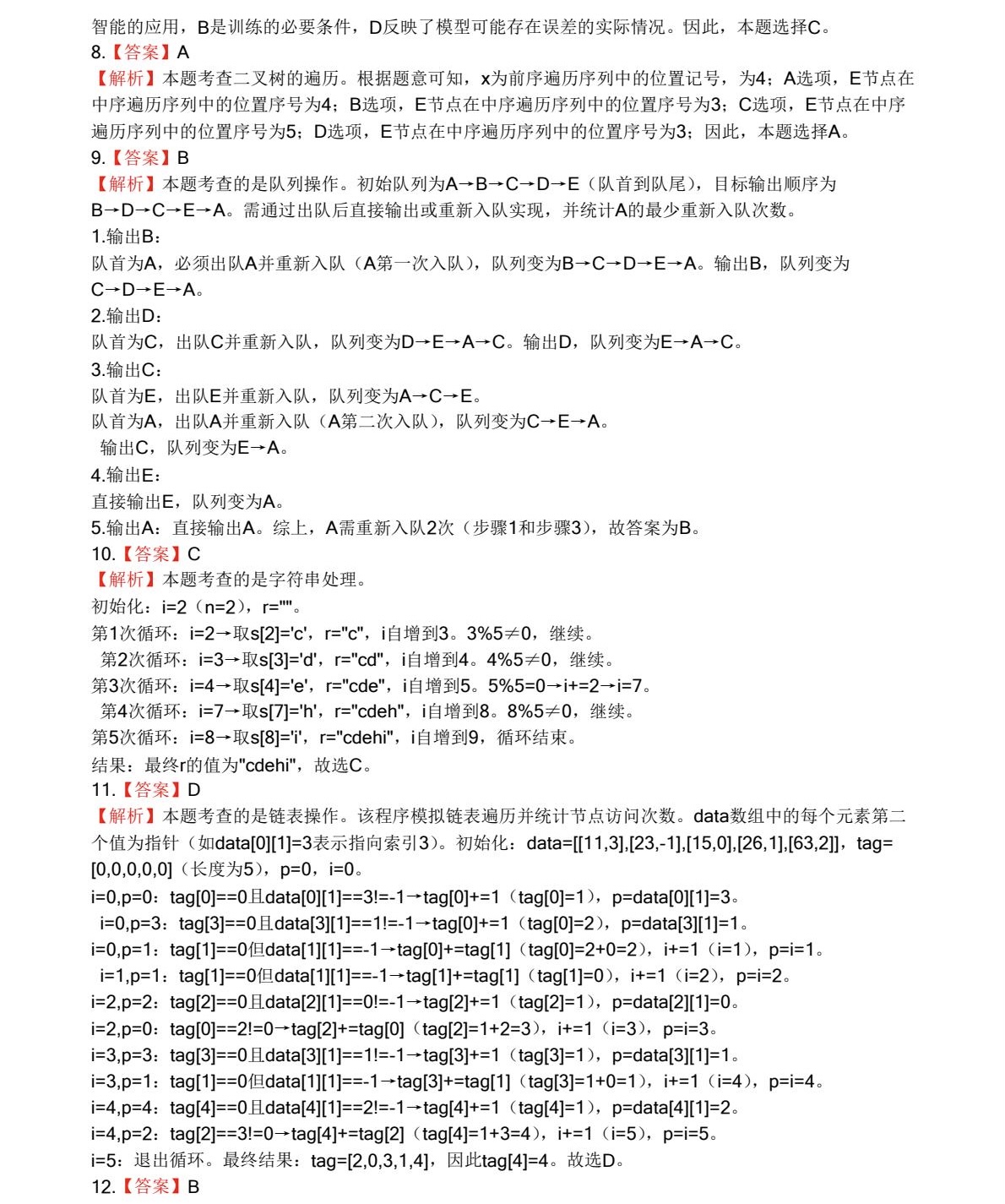 智能的应用，B是训练的必要条件，D反映了模型可能存在误差的实际情况。因此，本题选择C。
8.【答案】A
【解析】本题考查二叉树的遍历。根据题意可知，x为前序遍历序列中的位置记号，为4；A选项，E节点在中序遍历序列中的位置序号为4；B选项，E节点在中序遍历序列中的位置序号为3；C选项，E节点在中序遍历序列中的位置序号为5；D选项，E节点在中序遍历序列中的位置序号为3；因此，本题选择A。
9.【答案】B
【解析】本题考查的是队列操作。初始队列为A→B→C→D→E（队首到队尾），目标输出顺序为B→D→C→E→A。需通过出队后直接输出或重新入队实现，并统计A的最少重新入队次数。
1.输出B：
队首为A，必须出队A并重新入队（A第一次入队），队列变为B→C→D→E→A。输出B，队列变为C→D→E→A。
2.输出D：
队首为C，出队C并重新入队，队列变为D→E→A→C。输出D，队列变为E→A→C。
3.输出C：
队首为E，出队E并重新入队，队列变为A→C→E。
队首为A，出队A并重新入队（A第二次入队），队列变为C→E→A。
输出C，队列变为E→A。
4.输出E：
直接输出E，队列变为A。
5.输出A：直接输出A。综上，A需重新入队2次（步骤1和步骤3），故答案为B。
10.【答案】C
【解析】本题考查的是字符串处理。
初始化：i=2（n=2），r=""。
第1次循环：i=2→取s[2]='c'，r="c"，i自增到3。3%5≠0，继续。
第2次循环：i=3→取s[3]='d'，r="cd"，i自增到4。4%5≠0，继续。
第3次循环：i=4→取s[4]='e'，r="cde"，i自增到5。5%5=0→i+=2→i=7。
第4次循环：i=7→取s[7]='h'，r="cdeh"，i自增到8。8%5≠0，继续。
第5次循环：i=8→取s[8]='i'，r="cdehi"，i自增到9，循环结束。
结果：最终r的值为"cdehi"，故选C。
11.【答案】D
【解析】本题考查的是链表操作。该程序模拟链表遍历并统计节点访问次数。data数组中的每个元素第二个值为指针（如data[0][1]=3表示指向索引3）。初始化：data=[[11,3],[23,-1],[15,0],[26,1],[63,2]]，tag=[0,0,0,0,0]（长度为5），p=0，i=0。
i=0,p=0：tag[0]==0且data[0][1]==3!=-1→tag[0]+=1（tag[0]=1），p=data[0][1]=3。
i=0,p=3：tag[3]==0且data[3][1]==1!=-1→tag[0]+=1（tag[0]=2），p=data[3][1]=1。
i=0,p=1：tag[1]==0但data[1][1]==-1→tag[0]+=tag[1]（tag[0]=2+0=2），i+=1（i=1），p=i=1。
i=1,p=1：tag[1]==0但data[1][1]==-1→tag[1]+=tag[1]（tag[1]=0），i+=1（i=2），p=i=2。
i=2,p=2：tag[2]==0且data[2][1]==0!=-1→tag[2]+=1（tag[2]=1），p=data[2][1]=0。
i=2,p=0：tag[0]==2!=0→tag[2]+=tag[0]（tag[2]=1+2=3），i+=1（i=3），p=i=3。
i=3,p=3：tag[3]==0且data[3][1]==1!=-1→tag[3]+=1（tag[3]=1），p=data[3][1]=1。
i=3,p=1：tag[1]==0但data[1][1]==-1→tag[3]+=tag[1]（tag[3]=1+0=1），i+=1（i=4），p=i=4。
i=4,p=4：tag[4]==0且data[4][1]==2!=-1→tag[4]+=1（tag[4]=1），p=data[4][1]=2。
i=4,p=2：tag[2]==3!=0→tag[4]+=tag[2]（tag[4]=1+3=4），i+=1（i=5），p=i=5。
i=5：退出循环。最终结果：tag=[2,0,3,1,4]，因此tag[4]=4。故选D。
12.【答案】B